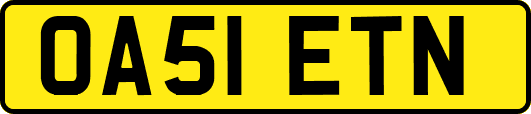 OA51 ETN